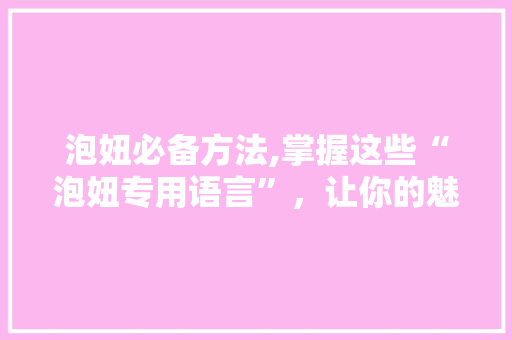 泡妞必备方法,掌握这些“泡妞专用语言”，让你的魅